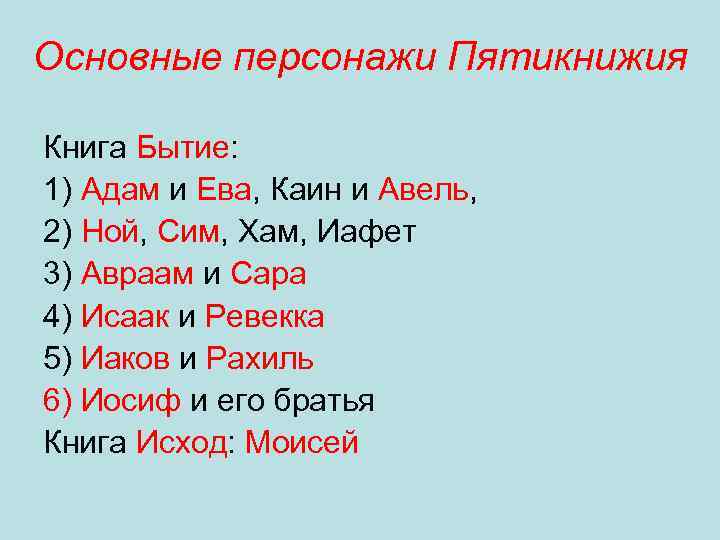 Основные персонажи Пятикнижия

Книга Бытие:
1) Адам и Ева, Каин и Авель,
2) Ной, Сим, Хам, Иафет
3) Авраам и Сара
4) Исаак и Ревекка
5) Иаков и Рахиль
6) Иосиф и его братья
Книга Исход: Моисей